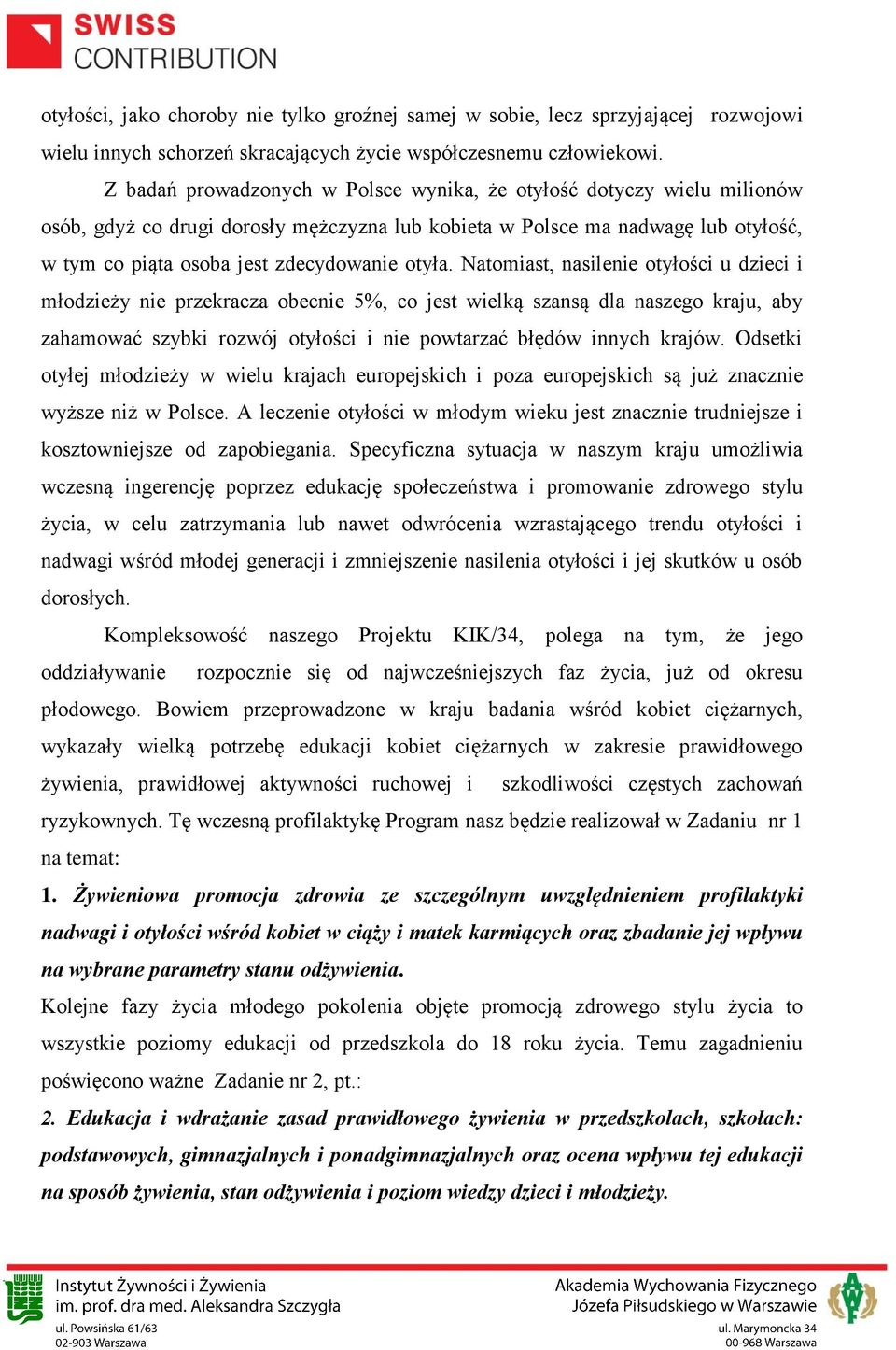 SWISS CONTRIBUTION

otyłości, jako choroby nie tylko groźnej samej w sobie, lecz sprzyjającej rozwojowi wielu innych schorzeń skracających życie współczesnemu człowiekowi.

Z badań prowadzonych w Polsce wynika, że otyłość dotyczy wielu milionów osób, gdyż co drugi dorosły mężczyzna lub kobieta w Polsce ma nadwagę lub otyłość, w tym co piąta osoba jest zdecydowanie otyła. Natomiast, nasilenie otyłości u dzieci i młodzieży nie przekracza obecnie 5%, co jest wielką szansą dla naszego kraju, aby zahamować szybki rozwój otyłości i nie powtarzać błędów innych krajów. Odsetki otyłej młodzieży w wielu krajach europejskich i poza europejskich są już znacznie wyższe niż w Polsce. A leczenie otyłości w młodym wieku jest znacznie trudniejsze i kosztowniejsze od zapobiegania. Specyficzna sytuacja w naszym kraju umożliwia wczesną ingerencję poprzez edukację społeczeństwa i promowanie zdrowego stylu życia, w celu zatrzymania lub nawet odwrócenia wzrastającego trendu otyłości i nadwagi wśród młodej generacji i zmniejszenie nasilenia otyłości i jej skutków u osób dorosłych.

Kompleksowość naszego Projektu KIK/34, polega na tym, że jego oddziaływanie rozpocznie się od najwcześniejszych faz życia, już od okresu płodowego. Bowiem przeprowadzone w kraju badania wśród kobiet ciężarnych, wykazały wielką potrzebę edukacji kobiet ciężarnych w zakresie prawidłowego żywienia, prawidłowej aktywności ruchowej i szkodliwości częstych zachowań ryzykownych. Tę wczesną profilaktykę Program nasz będzie realizował w Zadaniu nr 1 na temat:

1. Żywieniowa promocja zdrowia ze szczególnym uwzględnieniem profilaktyki nadwagi i otyłości wśród kobiet w ciąży i matek karmiących oraz zbadanie jej wpływu na wybrane parametry stanu odżywienia.

Kolejne fazy życia młodego pokolenia objęte promocją zdrowego stylu życia to wszystkie poziomy edukacji od przedszkola do 18 roku życia. Temu zagadnieniu poświęcono ważne Zadanie nr 2, pt.:

2. Edukacja i wdrażanie zasad prawidłowego żywienia w przedszkolach, szkołach: podstawowych, gimnazjalnych i ponadgimnazjalnych oraz ocena wpływu tej edukacji na sposób żywienia, stan odżywienia i poziom wiedzy dzieci i młodzieży.

Instytut Żywności i Żywienia
im. prof. dra med. Aleksandra Szczygła
ul. Powsińska 61/63
02-903 Warszawa

Akademia Wychowania Fizycznego
Józefa Piłsudskiego w Warszawie
ul. Marymoncka 34
00-968 Warszawa